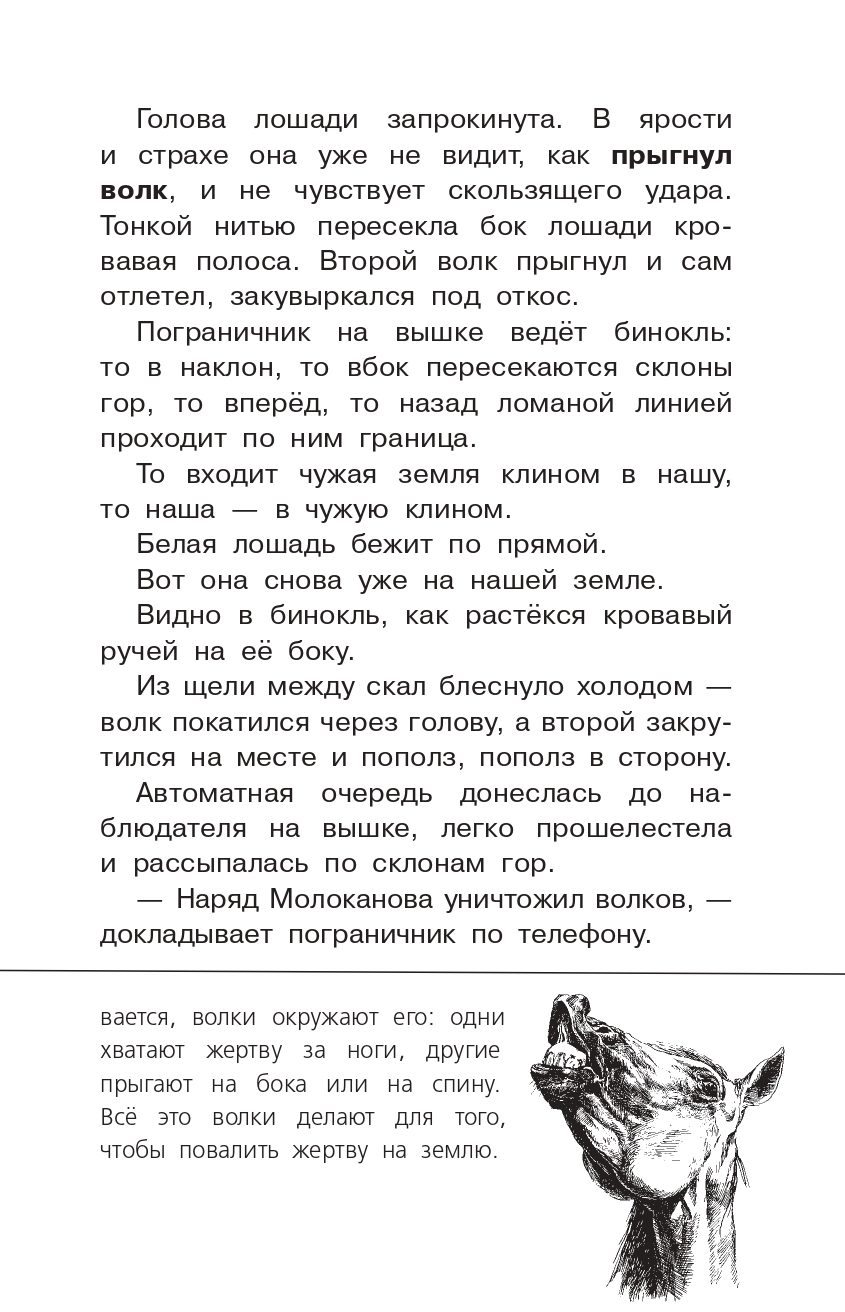 Голова лошади запрокинута. В ярости и страхе она уже не видит, как **прыгнул волк**, и не чувствует скользящего удара. Тонкой нитью пересекла бок лошади кровавая полоса. Второй волк прыгнул и сам отлетел, закувыркался под откос.

Пограничник на вышке ведёт бинокль: то в наклон, то вбок пересекаются склоны гор, то вперёд, то назад ломаной линией проходит по ним граница.

То входит чужая земля клином в нашу, то наша — в чужую клином.

Белая лошадь бежит по прямой.

Вот она снова уже на нашей земле.

Видно в бинокль, как растёкся кровавый ручей на её боку.

Из щели между скал блеснуло холодом — волк покатился через голову, а второй закрутился на месте и пополз, пополз в сторону.

Автоматная очередь донеслась до наблюдателя на вышке, легко прошелестела и рассыпалась по склонам гор.

— Наряд Молоканова уничтожил волков, — докладывает пограничник по телефону.

вается, волки окружают его: одни хватают жертву за ноги, другие прыгают на бока или на спину. Всё это волки делают для того, чтобы повалить жертву на землю.